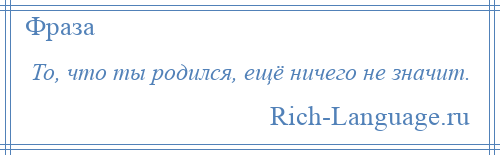 Фраза

То, что ты родился, ещё ничего не значит.

Rich-Language.ru